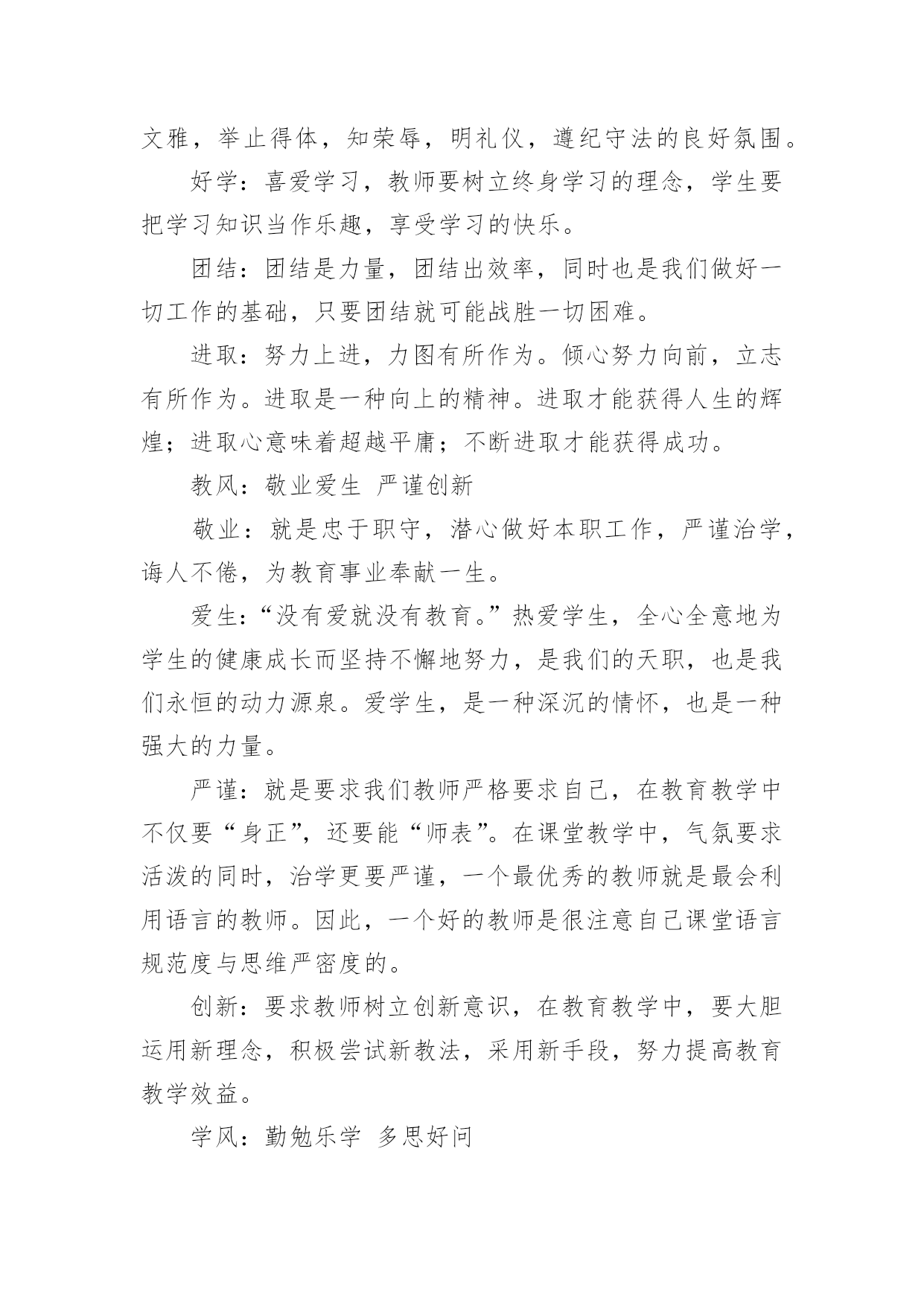 文雅，举止得体，知荣辱，明礼仪，遵纪守法的良好氛围。

好学：喜爱学习，教师要树立终身学习的理念，学生要把学习知识当作乐趣，享受学习的快乐。

团结：团结是力量，团结出效率，同时也是我们做好一切工作的基础，只要团结就可能战胜一切困难。

进取：努力上进，力图有所作为。倾心努力向前，立志有所作为。进取是一种向上的精神。进取才能获得人生的辉煌；进取心意味着超越平庸；不断进取才能获得成功。

教风：敬业爱生 严谨创新

敬业：就是忠于职守，潜心做好本职工作，严谨治学，诲人不倦，为教育事业奉献一生。

爱生：“没有爱就没有教育。”热爱学生，全心全意地为学生的健康成长而坚持不懈地努力，是我们的天职，也是我们永恒的动力源泉。爱学生，是一种深沉的情怀，也是一种强大的力量。

严谨：就是要求我们教师严格要求自己，在教育教学中不仅要“身正”，还要能“师表”。在课堂教学中，气氛要求活泼的同时，治学更要严谨，一个最优秀的教师就是最会利用语言的教师。因此，一个好的教师是很注意自己课堂语言规范度与思维严密度的。

创新：要求教师树立创新意识，在教育教学中，要大胆运用新理念，积极尝试新教法，采用新手段，努力提高教育教学效益。

学风：勤勉乐学 多思好问